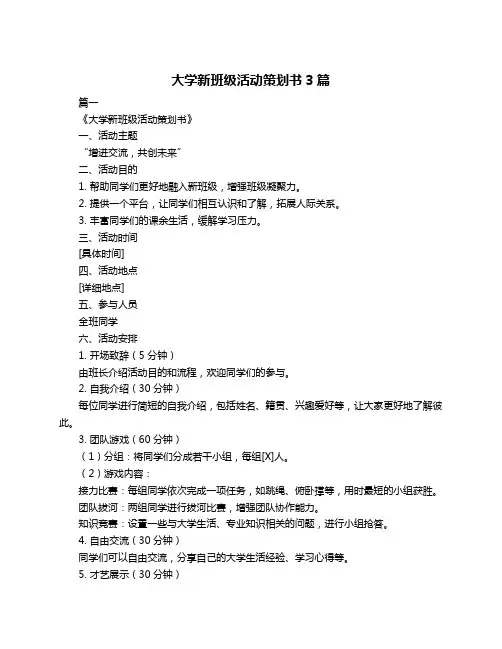 大学新班级活动策划书 3 篇

篇一

《大学新班级活动策划书》

一、活动主题

“增进交流，共创未来”

二、活动目的

1. 帮助同学们更好地融入新班级，增强班级凝聚力。

2. 提供一个平台，让同学们相互认识和了解，拓展人际关系。

3. 丰富同学们的课余生活，缓解学习压力。

三、活动时间

[具体时间]

四、活动地点

[详细地点]

五、参与人员

全班同学

六、活动安排

1. 开场致辞（5 分钟）

由班长介绍活动目的和流程，欢迎同学们的参与。

2. 自我介绍（30 分钟）

每位同学进行简短的自我介绍，包括姓名、籍贯、兴趣爱好等，让大家更好地了解彼此。

3. 团队游戏（60 分钟）

（1）分组：将同学们分成若干小组，每组[X]人。

（2）游戏内容：

接力比赛：每组同学依次完成一项任务，如跳绳、俯卧撑等，用时最短的小组获胜。

团队拔河：两组同学进行拔河比赛，增强团队协作能力。

知识竞赛：设置一些与大学生活、专业知识相关的问题，进行小组抢答。

4. 自由交流（30 分钟）

同学们可以自由交流，分享自己的大学生活经验、学习心得等。

5. 才艺展示（30 分钟）